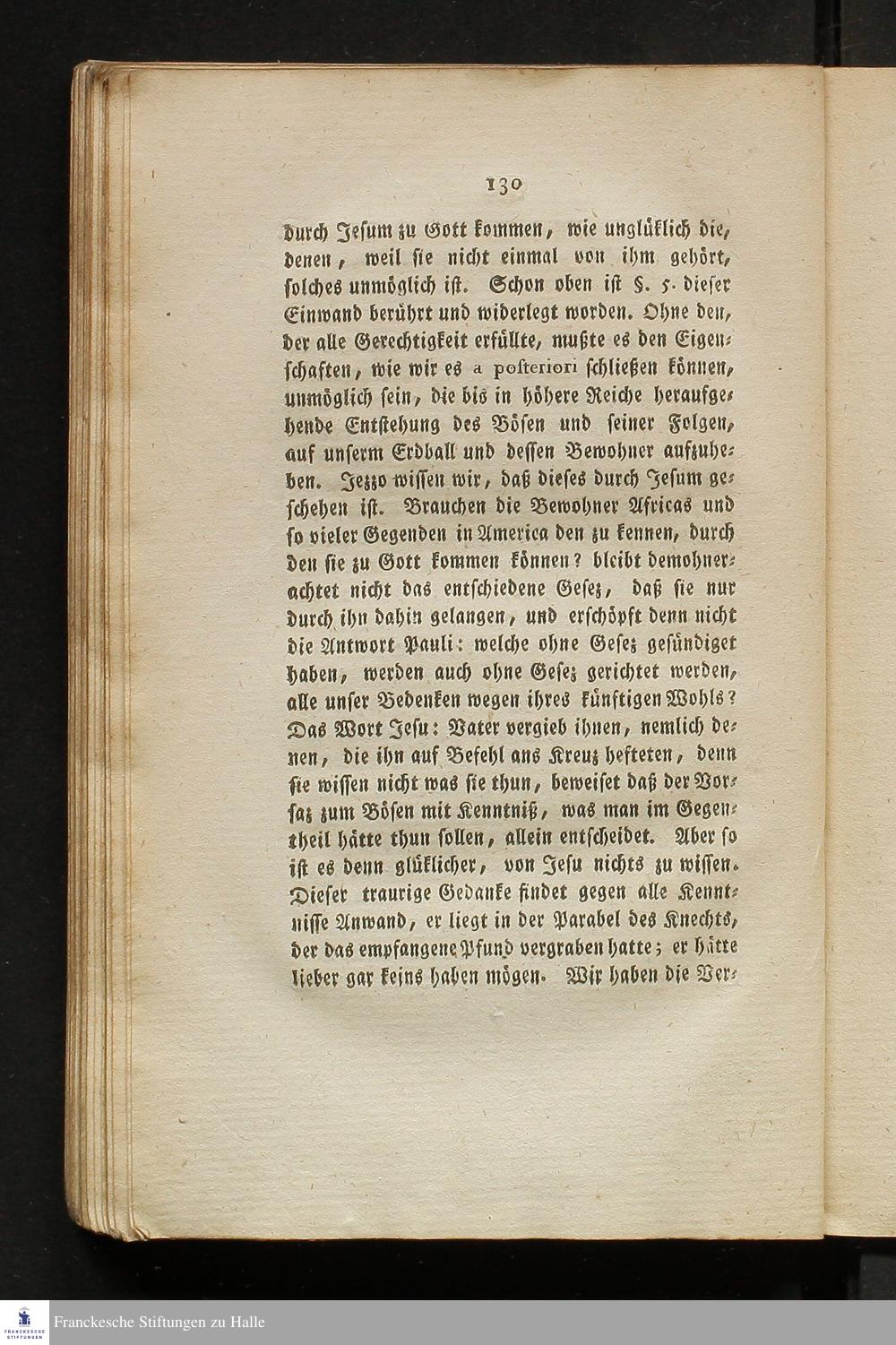 130

durch Jesum zu Gott kommen, wie unglüklich die, denen, weil sie nicht einmal von ihm gehört, solches unmöglich ist. Schon oben ist §. 5. dieser Einwand berührt und widerlegt worden. Ohne den, der alle Gerechtigkeit erfüllte, mußte es den Eigenschaften, wie wir es a posteriori schließen können, unmöglich sein, die bis in höhere Reiche heraufgehende Entstehung des Bösen und seiner Folgen, auf unserm Erdball und dessen Bewohner aufzuheben. Jezzo wissen wir, daß dieses durch Jesum geschehen ist. Brauchen die Bewohner Africas und so vieler Gegenden in America den zu kennen, durch den sie zu Gott kommen können? bleibt demohnerachtet nicht das entschiedene Gesez, daß sie nur durch ihn dahin gelangen, und erschöpft denn nicht die Antwort Pauli: welche ohne Gesez gesündiget haben, werden auch ohne Gesez gerichtet werden, alle unser Bedenken wegen ihres künftigen Wohls? Das Wort Jesu: Vater vergieb ihnen, nemlich denen, die ihn auf Befehl ans Kreuz hefteten, denn sie wissen nicht was sie thun, beweiset daß der Vorsaz zum Bösen mit Kenntniß, was man im Gegentheil hätte thun sollen, allein entscheidet. Aber so ist es denn glüklicher, von Jesu nichts zu wissen. Dieser traurige Gedanke findet gegen alle Kenntnisse Anwand, er liegt in der Parabel des Knechts, der das empfangene Pfund vergraben hatte; er hätte lieber gar keins haben mögen. Wir haben die Ver-

Franckesche Stiftungen zu Halle